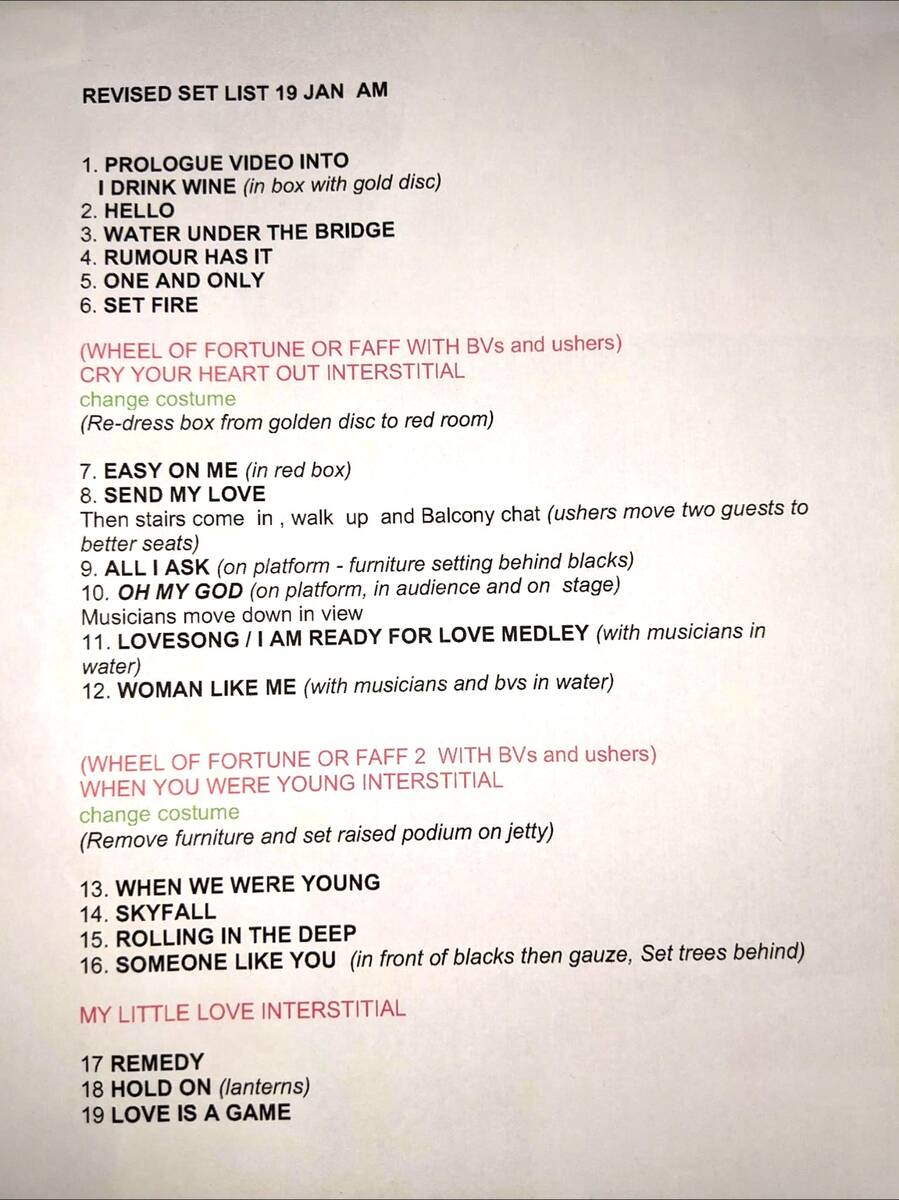 REVISED SET LIST 19 JAN AM

1. PROLOGUE VIDEO INTO
I DRINK WINE (in box with gold disc)
2. HELLO
3. WATER UNDER THE BRIDGE
4. RUMOUR HAS IT
5. ONE AND ONLY
6. SET FIRE

(WHEEL OF FORTUNE OR FAFF WITH BVs and ushers)
CRY YOUR HEART OUT INTERSTITIAL
change costume
(Re-dress box from golden disc to red room)

7. EASY ON ME (in red box)
8. SEND MY LOVE
Then stairs come in , walk up and Balcony chat (ushers move two guests to better seats)
9. ALL I ASK (on platform - furniture setting behind blacks)
10. OH MY GOD (on platform, in audience and on stage)
Musicians move down in view
11. LOVESONG / I AM READY FOR LOVE MEDLEY (with musicians in water)
12. WOMAN LIKE ME (with musicians and bvs in water)

(WHEEL OF FORTUNE OR FAFF 2 WITH BVs and ushers)
WHEN YOU WERE YOUNG INTERSTITIAL
change costume
(Remove furniture and set raised podium on jetty)

13. WHEN WE WERE YOUNG
14. SKYFALL
15. ROLLING IN THE DEEP
16. SOMEONE LIKE YOU (in front of blacks then gauze, Set trees behind)

MY LITTLE LOVE INTERSTITIAL

17 REMEDY
18 HOLD ON (lanterns)
19 LOVE IS A GAME